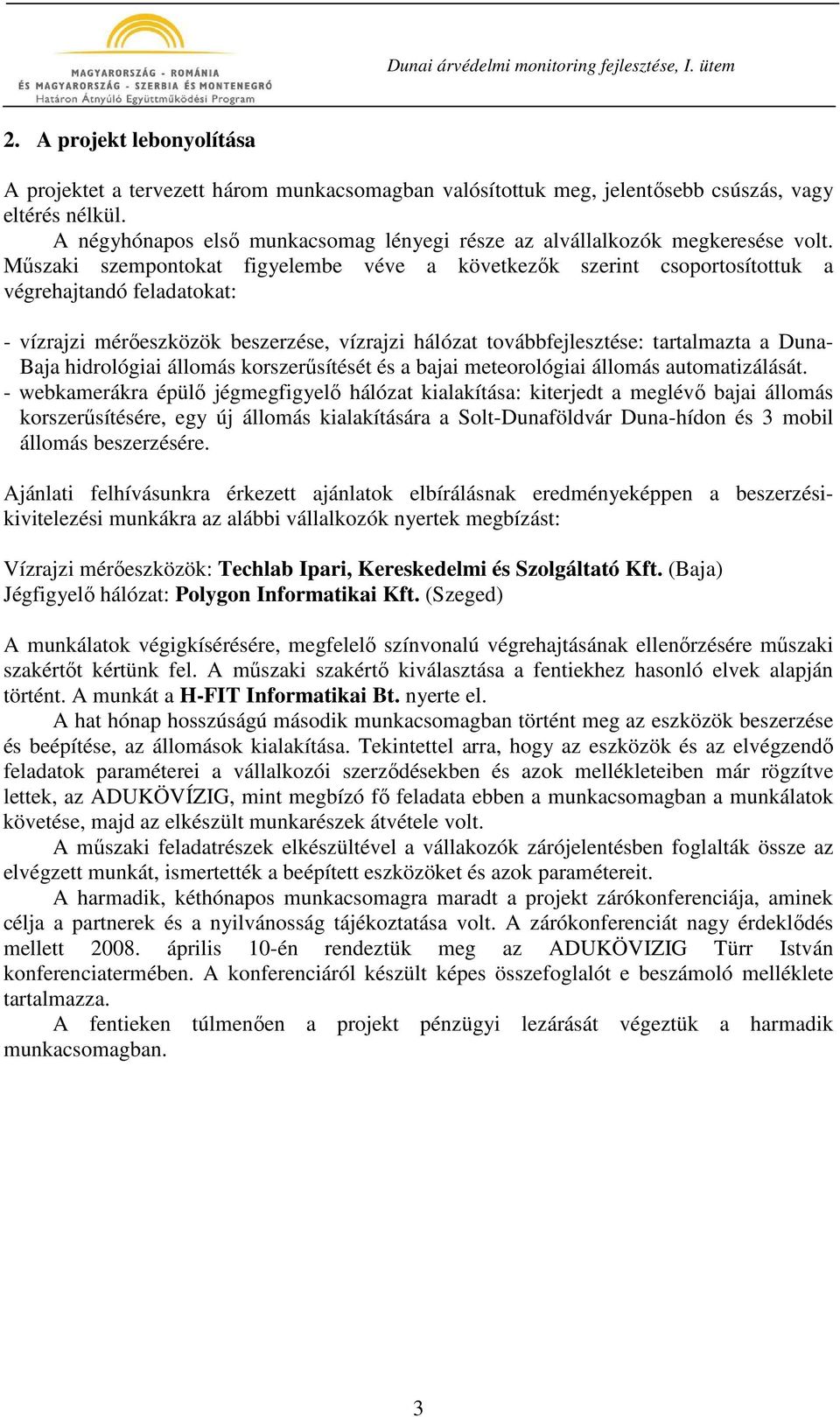 MAGYARORSZÁG - ROMÁNIA
ÉS MAGYARORSZÁG - SZERBIA ÉS MONTENEGRÓ
Határon Átnyúló Együttműködési Program

Dunai árvédelmi monitoring fejlesztése, I. ütem

2. A projekt lebonyolítása

A projektet a tervezett három munkacsomagban valósítottuk meg, jelentősebb csúszás, vagy eltérés nélkül.
A négyhónapos első munkacsomag lényegi része az alvállalkozók megkeresése volt. Műszaki szempontokat figyelembe véve a következők szerint csoportosítottuk a végrehajtandó feladatokat:

- vízrajzi mérőeszközök beszerzése, vízrajzi hálózat továbbfejlesztése: tartalmazta a Duna-Baja hidrológiai állomás korszerűsítését és a bajai meteorológiai állomás automatizálását.
- webkamerákra épülő jégmegfigyelő hálózat kialakítása: kiterjedt a meglévő bajai állomás korszerűsítésére, egy új állomás kialakítására a Solt-Dunaföldvár Duna-hídon és 3 mobil állomás beszerzésére.

Ajánlati felhívásunkra érkezett ajánlatok elbírálásnak eredményeképpen a beszerzési-kivitelezési munkákra az alábbi vállalkozók nyertek megbízást:

Vízrajzi mérőeszközök: Techlab Ipari, Kereskedelmi és Szolgáltató Kft. (Baja)
Jégfigyelő hálózat: Polygon Informatikai Kft. (Szeged)

A munkálatok végigkísérésére, megfelelő színvonalú végrehajtásának ellenőrzésére műszaki szakértőt kértünk fel. A műszaki szakértő kiválasztása a fentiekhez hasonló elvek alapján történt. A munkát a H-FIT Informatikai Bt. nyerte el.
A hat hónap hosszúságú második munkacsomagban történt meg az eszközök beszerzése és beépítése, az állomások kialakítása. Tekintettel arra, hogy az eszközök és az elvégzendő feladatok paraméterei a vállalkozói szerződésekben és azok mellékleteiben már rögzítve lettek, az ADUKÖVÍZIG, mint megbízó fő feladata ebben a munkacsomagban a munkálatok követése, majd az elkészült munkarészek átvétele volt.
A műszaki feladatrészek elkészültével a vállakozók zárójelentésben foglalták össze az elvégzett munkát, ismertették a beépített eszközöket és azok paramétereit.
A harmadik, kéthónapos munkacsomagra maradt a projekt zárókonferenciája, aminek célja a partnerek és a nyilvánosság tájékoztatása volt. A zárókonferenciát nagy érdeklődés mellett 2008. április 10-én rendeztük meg az ADUKÖVIZIG Türr István konferenciatermében. A konferenciáról készült képes összefoglalót e beszámoló melléklete tartalmazza.
A fentieken túlmenően a projekt pénzügyi lezárását végeztük a harmadik munkacsomagban.

3